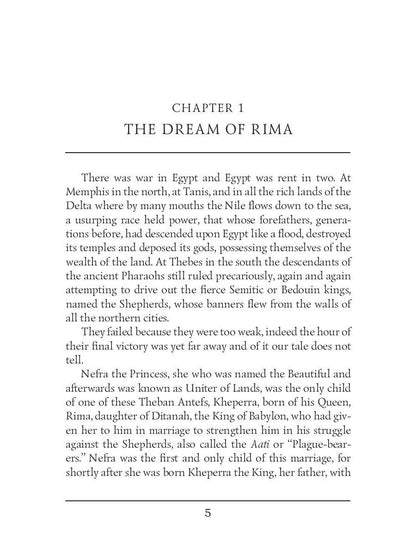 CHAPTER 1
THE DREAM OF RIMA

There was war in Egypt and Egypt was rent in two. At Memphis in the north, at Tanis, and in all the rich lands of the Delta where by many mouths the Nile flows down to the sea, a usurping race held power, that whose forefathers, generations before, had descended upon Egypt like a flood, destroyed its temples and deposed its gods, possessing themselves of the wealth of the land. At Thebes in the south the descendants of the ancient Pharaohs still ruled precariously, again and again attempting to drive out the fierce Semitic or Bedouin kings, named the Shepherds, whose banners flew from the walls of all the northern cities.

They failed because they were too weak, indeed the hour of their final victory was yet far away and of it our tale does not tell.

Nefra the Princess, she who was named the Beautiful and afterwards was known as Uniter of Lands, was the only child of one of these Theban Antefs, Kheperra, born of his Queen, Rima, daughter of Ditanah, the King of Babylon, who had given her to him in marriage to strengthen him in his struggle against the Shepherds, also called the Aati or "Plague-bearers." Nefra was the first and only child of this marriage, for shortly after she was born Kheperra the King, her father, with

5